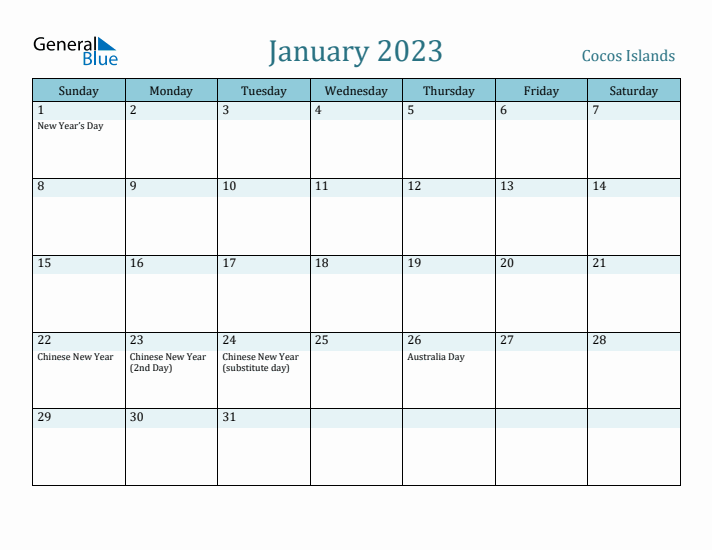 General Blue

January 2023

Cocos Islands

| Sunday | Monday | Tuesday | Wednesday | Thursday | Friday | Saturday |
|---|---|---|---|---|---|---|
| 1 New Year's Day | 2 | 3 | 4 | 5 | 6 | 7 |
| 8 | 9 | 10 | 11 | 12 | 13 | 14 |
| 15 | 16 | 17 | 18 | 19 | 20 | 21 |
| 22 Chinese New Year | 23 Chinese New Year (2nd Day) | 24 Chinese New Year (substitute day) | 25 | 26 Australia Day | 27 | 28 |
| 29 | 30 | 31 | | | | |